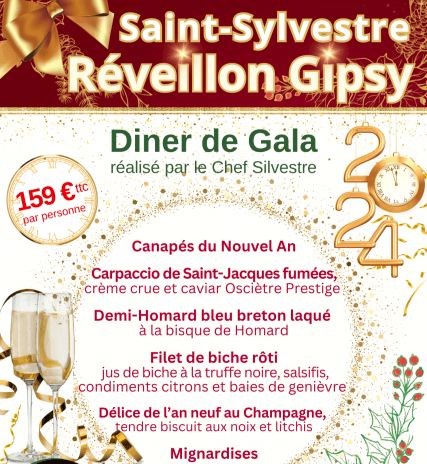 Saint-Sylvestre
Réveillon Gipsy

Diner de Gala
réalisé par le Chef Silvestre

159 € ttc
par personne

2024

Canapés du Nouvel An

Carpaccio de Saint-Jacques fumées,
crème crue et caviar Osciètre Prestige

Demi-Homard bleu breton laqué
à la bisque de Homard

Filet de biche rôti
jus de biche à la truffe noire, salsifis, condiments citrons et baies de genièvre

Délice de l'an neuf au Champagne,
tendre biscuit aux noix et litchis

Mignardises